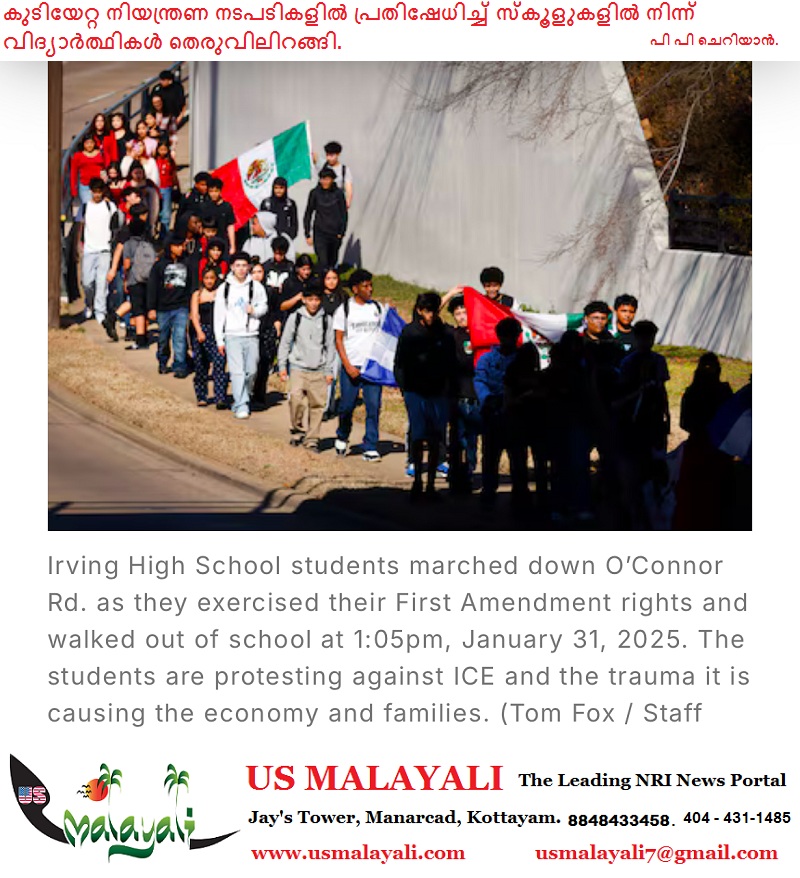 കുടിയേറ്റ നിയന്ത്രണ നടപടികളിൽ പ്രതിഷേധിച്ച് സ്കൂളുകളിൽ നിന്ന് വിദ്യാർത്ഥികൾ തെരുവിലിറങ്ങി.

പി പി ചെറിയാൻ.

Irving High School students marched down O'Connor Rd. as they exercised their First Amendment rights and walked out of school at 1:05pm, January 31, 2025. The students are protesting against ICE and the trauma it is causing the economy and families. (Tom Fox / Staff

US malayali

US MALAYALI The Leading NRI News Portal

Jay's Tower, Manarcad, Kottayam. 8848433458. 404 - 431-1485

www.usmalayali.com usmalayali7@gmail.com